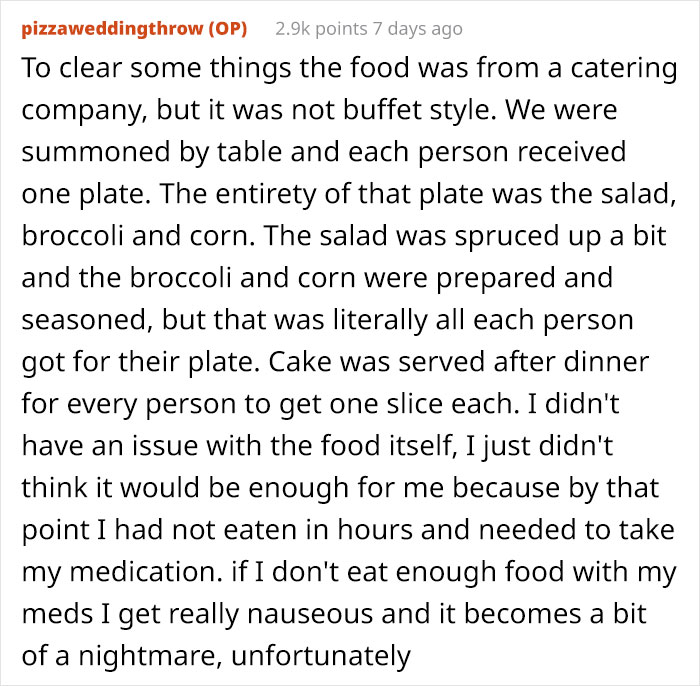 pizzaweddingthrow (OP) 2.9k points 7 days ago

To clear some things the food was from a catering company, but it was not buffet style. We were summoned by table and each person received one plate. The entirety of that plate was the salad, broccoli and corn. The salad was spruced up a bit and the broccoli and corn were prepared and seasoned, but that was literally all each person got for their plate. Cake was served after dinner for every person to get one slice each. I didn't have an issue with the food itself, I just didn't think it would be enough for me because by that point I had not eaten in hours and needed to take my medication. if I don't eat enough food with my meds I get really nauseous and it becomes a bit of a nightmare, unfortunately